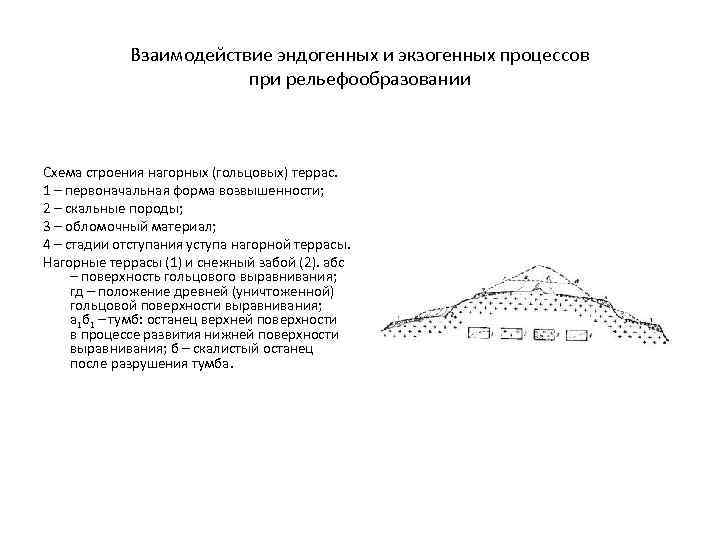 Взаимодействие эндогенных и экзогенных процессов при рельефообразовании

Схема строения нагорных (гольцовых) террас.
1 – первоначальная форма возвышенности;
2 – скальные породы;
3 – обломочный материал;
4 – стадии отступания уступа нагорной террасы.
Нагорные террасы (1) и снежный забой (2). абс – поверхность гольцового выравнивания; гд – положение древней (уничтоженной) гольцовой поверхности выравнивания; $а_1б_1$ – тумб: останец верхней поверхности в процессе развития нижней поверхности выравнивания; б – скалистый останец после разрушения тумба.